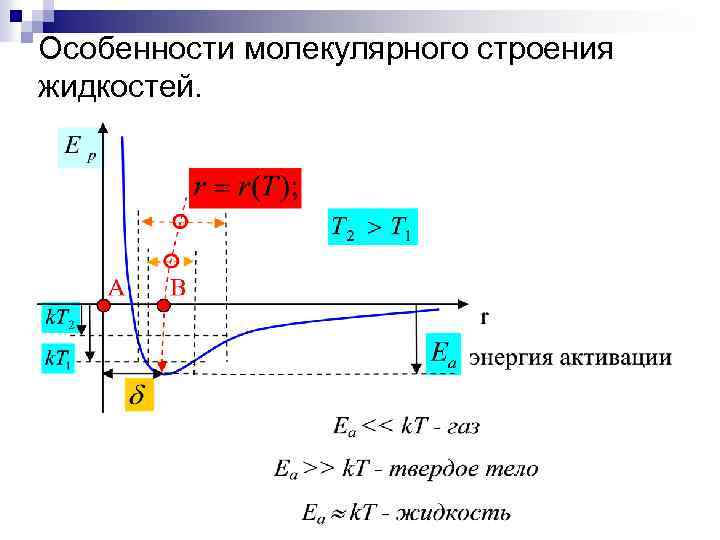 Особенности молекулярного строения жидкостей.

$E_p$

$r = r(T);$

$T_2 > T_1$

A

B

r

$kT_2$

$kT_1$

$E_a$ энергия активации

$\delta$

$E_a << kT$ - газ

$E_a >> kT$ - твердое тело

$E_a \approx kT$ - жидкость